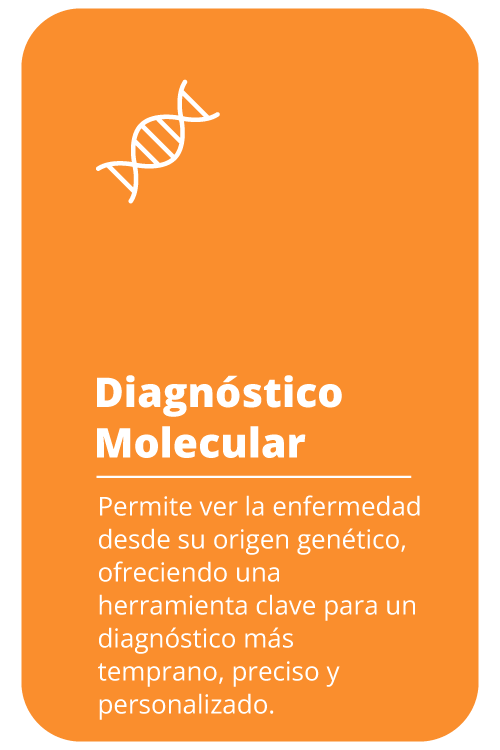 Diagnóstico
Molecular

Permite ver la enfermedad desde su origen genético, ofreciendo una herramienta clave para un diagnóstico más temprano, preciso y personalizado.